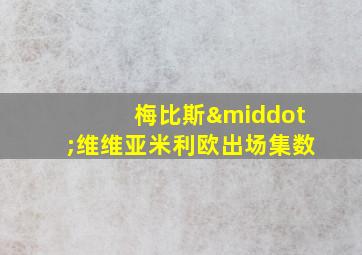 梅比斯&middot;维维亚米利欧出场集数